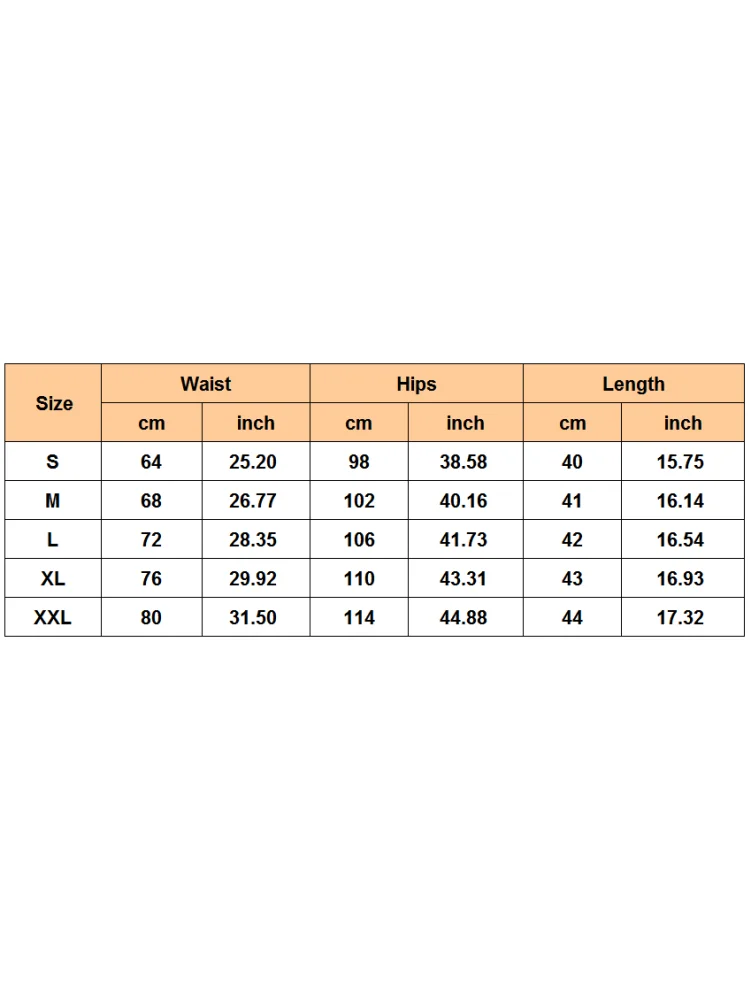 | Size | Waist | | Hips | | Length | |
|---|---|---|---|---|---|---|
| | cm | inch | cm | inch | cm | inch |
| S | 64 | 25.20 | 98 | 38.58 | 40 | 15.75 |
| M | 68 | 26.77 | 102 | 40.16 | 41 | 16.14 |
| L | 72 | 28.35 | 106 | 41.73 | 42 | 16.54 |
| XL | 76 | 29.92 | 110 | 43.31 | 43 | 16.93 |
| XXL | 80 | 31.50 | 114 | 44.88 | 44 | 17.32 |